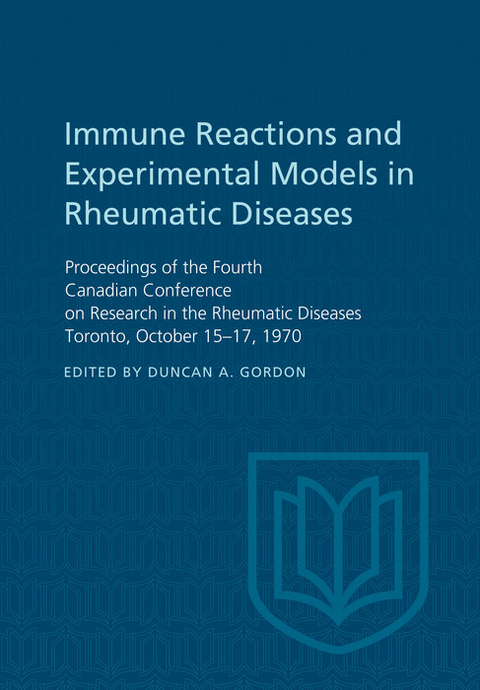 Immune Reactions and Experimental Models in Rheumatic Diseases

Proceedings of the Fourth Canadian Conference on Research in the Rheumatic Diseases Toronto, October 15–17, 1970

EDITED BY DUNCAN A. GORDON